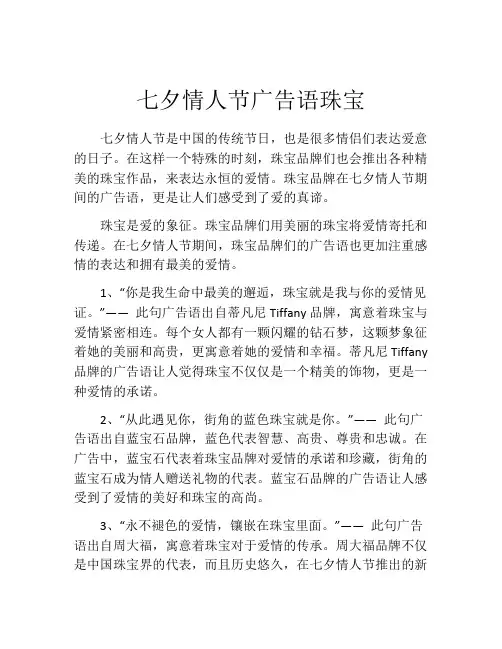 七夕情人节广告语珠宝

七夕情人节是中国的传统节日，也是很多情侣们表达爱意的日子。在这样一个特殊的时刻，珠宝品牌们也会推出各种精美的珠宝作品，来表达永恒的爱情。珠宝品牌在七夕情人节期间的广告语，更是让人们感受到了爱的真谛。

珠宝是爱的象征。珠宝品牌们用美丽的珠宝将爱情寄托和传递。在七夕情人节期间，珠宝品牌们的广告语也更加注重感情的表达和拥有最美的爱情。

1、“你是我生命中最美的邂逅，珠宝就是我与你的爱情见证。”—— 此句广告语出自蒂凡尼 Tiffany 品牌，寓意着珠宝与爱情紧密相连。每个女人都有一颗闪耀的钻石梦，这颗梦象征着她的美丽和高贵，更寓意着她的爱情和幸福。蒂凡尼 Tiffany 品牌的广告语让人觉得珠宝不仅仅是一个精美的饰物，更是一种爱情的承诺。

2、“从此遇见你，街角的蓝色珠宝就是你。”—— 此句广告语出自蓝宝石品牌，蓝色代表智慧、高贵、尊贵和忠诚。在广告中，蓝宝石代表着珠宝品牌对爱情的承诺和珍藏，街角的蓝宝石成为情人赠送礼物的代表。蓝宝石品牌的广告语让人感受到了爱情的美好和珠宝的高尚。

3、“永不褪色的爱情，镶嵌在珠宝里面。”—— 此句广告语出自周大福，寓意着珠宝对于爱情的传承。周大福品牌不仅是中国珠宝界的代表，而且历史悠久，在七夕情人节推出的新